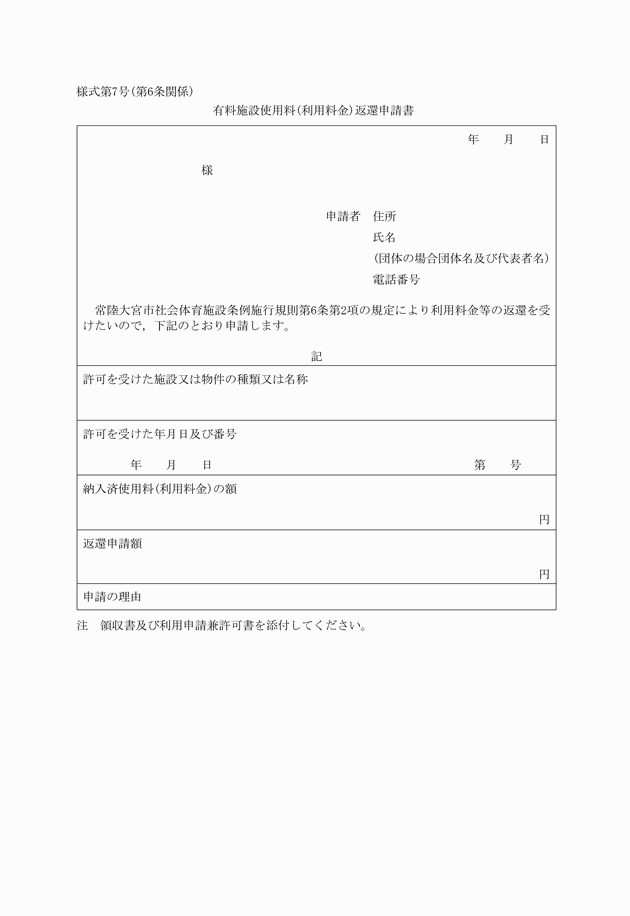 様式第7号(第6条関係)

有料施設使用料(利用料金)返還申請書

年　月　日

様

申請者　住所
氏名
(団体の場合団体名及び代表者名)
電話番号

常陸大宮市社会体育施設条例施行規則第6条第2項の規定により利用料金等の返還を受けたいので，下記のとおり申請します。

記

許可を受けた施設又は物件の種類又は名称

許可を受けた年月日及び番号

年　月　日　第　号

納入済使用料(利用料金)の額

円

返還申請額

円

申請の理由

注　領収書及び利用申請兼許可書を添付してください。